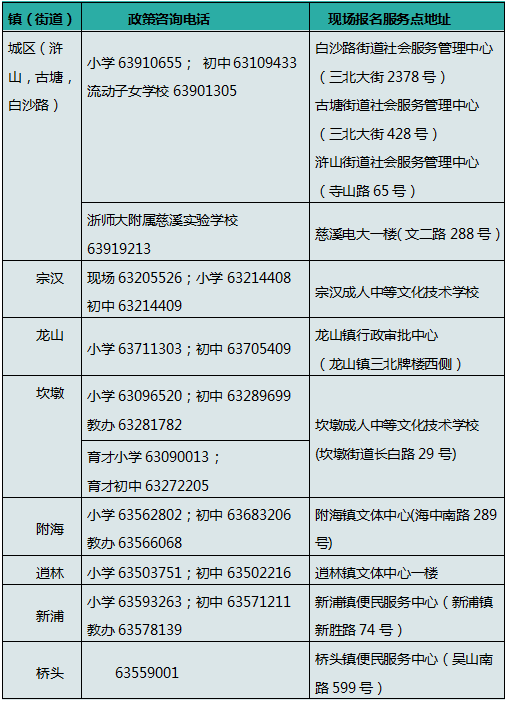 | 镇（街道） | 政策咨询电话 | 现场报名服务点地址 |
|---|---|---|
| 城区（浒山，古塘，白沙路） | 小学 63910655； 初中 63109433 流动子女学校 63901305 | 白沙路街道社会服务管理中心（三北大街 2378 号）古塘街道社会服务管理中心（三北大街 428 号）浒山街道社会服务管理中心（寺山路 65 号） |
| | 浙师大附属慈溪实验学校 63919213 | 慈溪电大一楼(文二路 288 号） |
| 宗汉 | 现场 63205526；小学 63214408 初中 63214409 | 宗汉成人中等文化技术学校 |
| 龙山 | 小学 63711303；初中 63705409 | 龙山镇行政审批中心（龙山镇三北牌楼西侧） |
| 坎墩 | 小学 63096520；初中 63289699 教办 63281782 | 坎墩成人中等文化技术学校 (坎墩街道长白路 29 号) |
| | 育才小学 63090013； 育才初中 63272205 | |
| 附海 | 小学 63562802；初中 63683206 教办 63566068 | 附海镇文体中心(海中南路 289 号) |
| 逍林 | 小学 63503751；初中 63502216 | 逍林镇文体中心一楼 |
| 新浦 | 小学 63593263；初中 63571211 教办 63578139 | 新浦镇便民服务中心（新浦镇新胜路 74 号） |
| 桥头 | 63559001 | 桥头镇便民服务中心（吴山南路 599 号） |